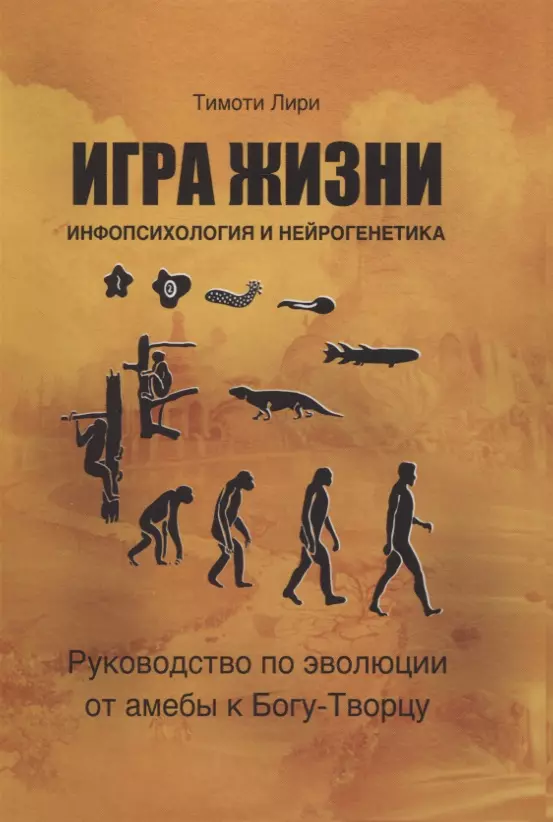 Тимоти Лири

ИГРА ЖИЗНИ

ИНФОПСИХОЛОГИЯ И НЕЙРОГЕНЕТИКА

1 2

Руководство по эволюции от амебы к Богу-Творцу